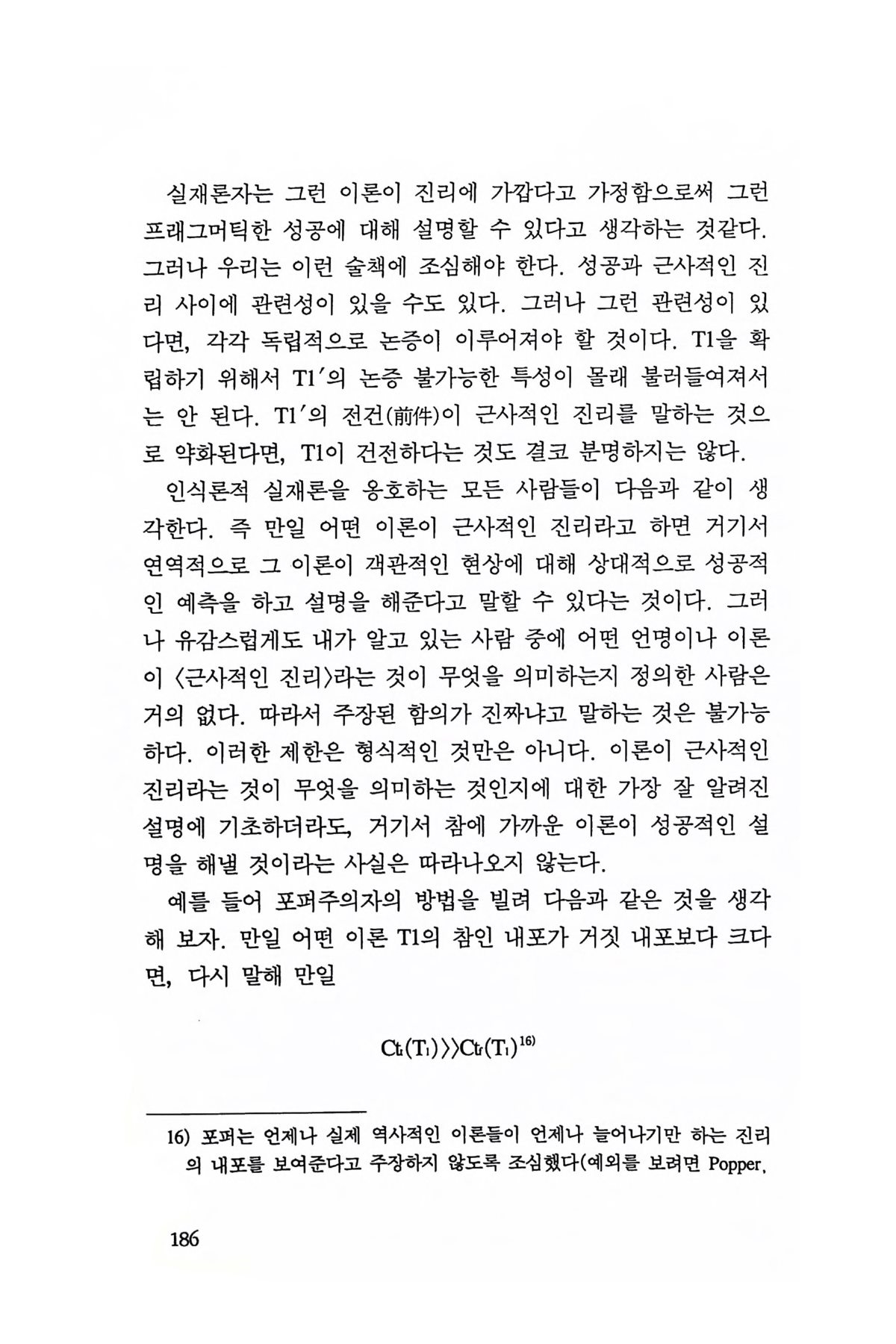 실재론자는 그런 이론이 진리에 가깝다고 가정함으로써 그런 프래그머틱한 성공에 대해 설명할 수 있다고 생각하는 것같다. 그러나 우리는 이런 술책에 조심해야 한다. 성공과 근사적인 진리 사이에 관련성이 있을 수도 있다. 그러나 그런 관련성이 있다면, 각각 독립적으로 논증이 이루어져야 할 것이다. T1을 확립하기 위해서 T1′의 논증 불가능한 특성이 몰래 불러들여져서는 안 된다. T1′의 전건(前件)이 근사적인 진리를 말하는 것으로 약화된다면, T1이 건전하다는 것도 결코 분명하지는 않다.

인식론적 실재론을 옹호하는 모든 사람들이 다음과 같이 생각한다. 즉 만일 어떤 이론이 근사적인 진리라고 하면 거기서 연역적으로 그 이론이 객관적인 현상에 대해 상대적으로 성공적인 예측을 하고 설명을 해준다고 말할 수 있다는 것이다. 그러나 유감스럽게도 내가 알고 있는 사람 중에 어떤 언명이나 이론이 〈근사적인 진리〉라는 것이 무엇을 의미하는지 정의한 사람은 거의 없다. 따라서 주장된 함의가 진짜냐고 말하는 것은 불가능하다. 이러한 제한은 형식적인 것만은 아니다. 이론이 근사적인 진리라는 것이 무엇을 의미하는 것인지에 대한 가장 잘 알려진 설명에 기초하더라도, 거기서 참에 가까운 이론이 성공적인 설명을 해낼 것이라는 사실은 따라나오지 않는다.

예를 들어 포퍼주의자의 방법을 빌려 다음과 같은 것을 생각해 보자. 만일 어떤 이론 T1의 참인 내포가 거짓 내포보다 크다면, 다시 말해 만일

$Ct_t(T_1) \rangle\rangle Ct_f(T_1)^{16)}$

16) 포퍼는 언제나 실제 역사적인 이론들이 언제나 늘어나기만 하는 진리의 내포를 보여준다고 주장하지 않도록 조심했다(예외를 보려면 Popper,

186